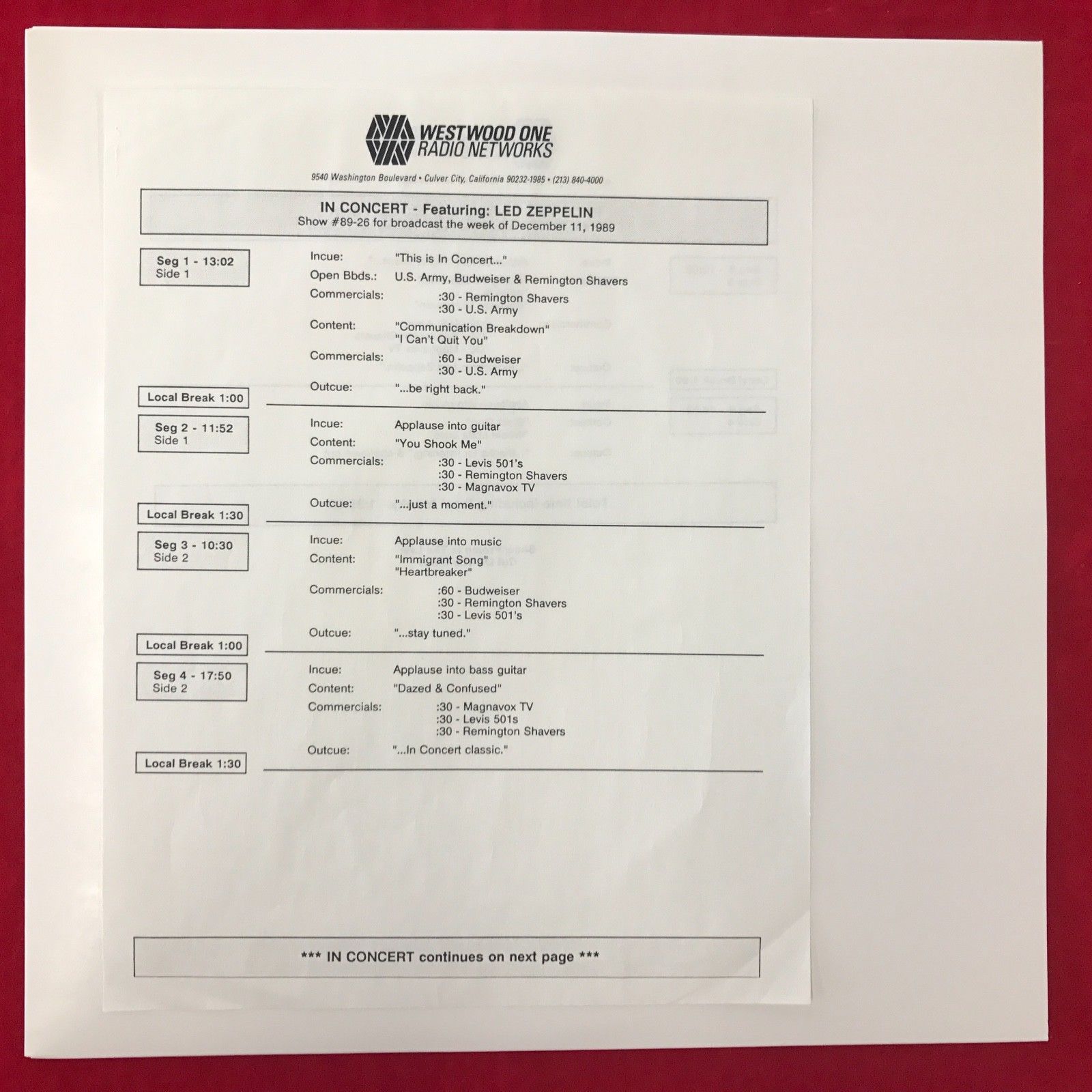 WESTWOOD ONE
RADIO NETWORKS

9540 Washington Boulevard • Culver City, California 90232-1985 • (213) 840-4000

IN CONCERT - Featuring: LED ZEPPELIN
Show #89-26 for broadcast the week of December 11, 1989

Seg 1 - 13:02
Side 1

Incue: "This is In Concert..."
Open Bbds.: U.S. Army, Budweiser & Remington Shavers
Commercials: :30 - Remington Shavers
:30 - U.S. Army
Content: "Communication Breakdown"
"I Can't Quit You"
Commercials: :60 - Budweiser
:30 - U.S. Army
Outcue: "...be right back."

Local Break 1:00

Seg 2 - 11:52
Side 1

Incue: Applause into guitar
Content: "You Shook Me"
Commercials: :30 - Levis 501's
:30 - Remington Shavers
:30 - Magnavox TV
Outcue: "...just a moment."

Local Break 1:30

Seg 3 - 10:30
Side 2

Incue: Applause into music
Content: "Immigrant Song"
"Heartbreaker"
Commercials: :60 - Budweiser
:30 - Remington Shavers
:30 - Levis 501's
Outcue: "...stay tuned."

Local Break 1:00

Seg 4 - 17:50
Side 2

Incue: Applause into bass guitar
Content: "Dazed & Confused"
Commercials: :30 - Magnavox TV
:30 - Levis 501s
:30 - Remington Shavers
Outcue: "...In Concert classic."

Local Break 1:30

*** IN CONCERT continues on next page ***